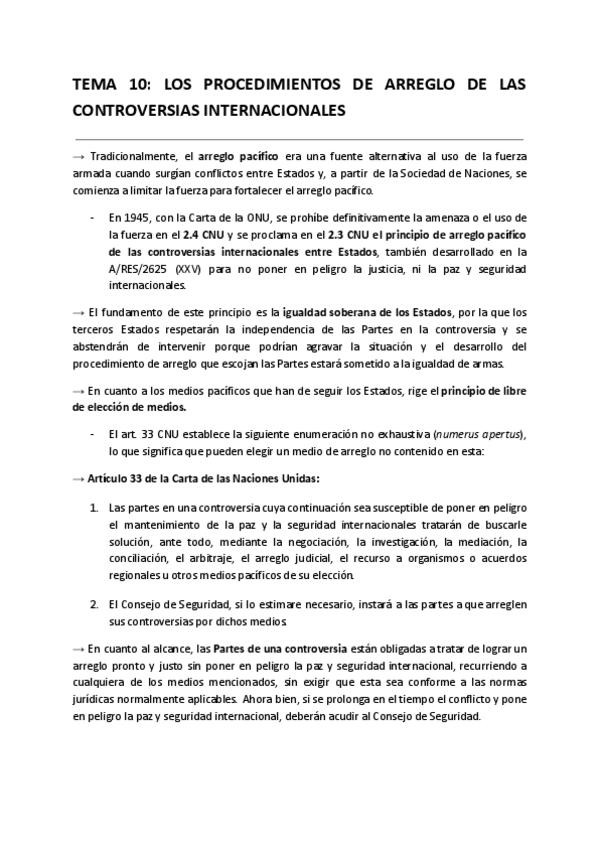 TEMA 10: LOS PROCEDIMIENTOS DE ARREGLO DE LAS CONTROVERSIAS INTERNACIONALES

→ Tradicionalmente, el arreglo pacífico era una fuente alternativa al uso de la fuerza armada cuando surgían conflictos entre Estados y, a partir de la Sociedad de Naciones, se comienza a limitar la fuerza para fortalecer el arreglo pacífico.

- En 1945, con la Carta de la ONU, se prohíbe definitivamente la amenaza o el uso de la fuerza en el 2.4 CNU y se proclama en el 2.3 CNU el principio de arreglo pacífico de las controversias internacionales entre Estados, también desarrollado en la A/RES/2625 (XXV) para no poner en peligro la justicia, ni la paz y seguridad internacionales.

→ El fundamento de este principio es la igualdad soberana de los Estados, por la que los terceros Estados respetarán la independencia de las Partes en la controversia y se abstendrán de intervenir porque podrían agravar la situación y el desarrollo del procedimiento de arreglo que escojan las Partes estará sometido a la igualdad de armas.

→ En cuanto a los medios pacíficos que han de seguir los Estados, rige el principio de libre de elección de medios.

- El art. 33 CNU establece la siguiente enumeración no exhaustiva (numerus apertus), lo que significa que pueden elegir un medio de arreglo no contenido en esta:

→ Artículo 33 de la Carta de las Naciones Unidas:

1. Las partes en una controversia cuya continuación sea susceptible de poner en peligro el mantenimiento de la paz y la seguridad internacionales tratarán de buscarle solución, ante todo, mediante la negociación, la investigación, la mediación, la conciliación, el arbitraje, el arreglo judicial, el recurso a organismos o acuerdos regionales u otros medios pacíficos de su elección.

2. El Consejo de Seguridad, si lo estimare necesario, instará a las partes a que arreglen sus controversias por dichos medios.

→ En cuanto al alcance, las Partes de una controversia están obligadas a tratar de lograr un arreglo pronto y justo sin poner en peligro la paz y seguridad internacional, recurriendo a cualquiera de los medios mencionados, sin exigir que esta sea conforme a las normas jurídicas normalmente aplicables. Ahora bien, si se prolonga en el tiempo el conflicto y pone en peligro la paz y seguridad internacional, deberán acudir al Consejo de Seguridad.